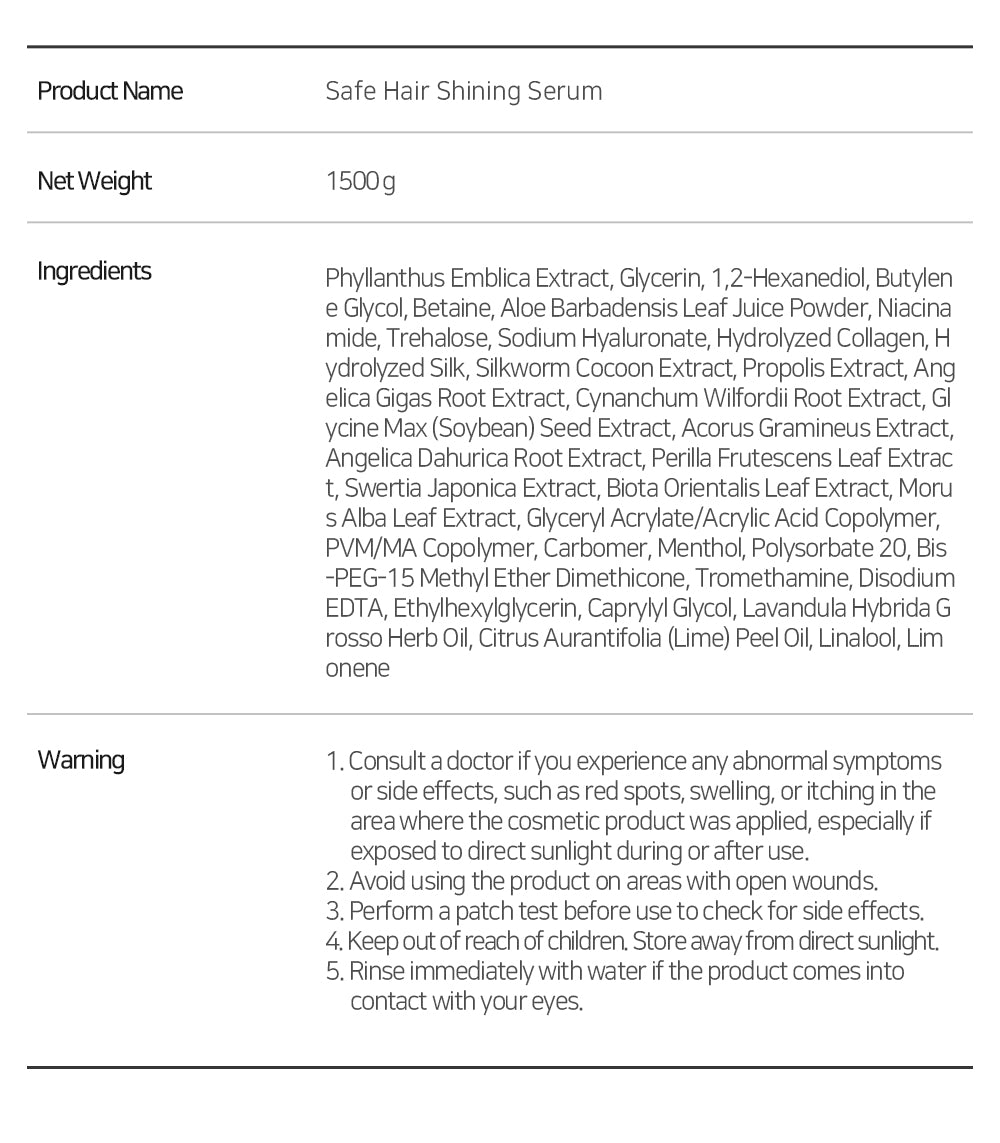 | Product Name | Safe Hair Shining Serum |
|---|---|
| Net Weight | 1500g |
| Ingredients | Phyllanthus Emblica Extract, Glycerin, 1,2-Hexanediol, Butylene Glycol, Betaine, Aloe Barbadensis Leaf Juice Powder, Niacinamide, Trehalose, Sodium Hyaluronate, Hydrolyzed Collagen, Hydrolyzed Silk, Silkworm Cocoon Extract, Propolis Extract, Angelica Gigas Root Extract, Cynanchum Wilfordii Root Extract, Glycine Max (Soybean) Seed Extract, Acorus Gramineus Extract, Angelica Dahurica Root Extract, Perilla Frutescens Leaf Extract, Swertia Japonica Extract, Biota Orientalis Leaf Extract, Morus Alba Leaf Extract, Glyceryl Acrylate/Acrylic Acid Copolymer, PVM/MA Copolymer, Carbomer, Menthol, Polysorbate 20, Bis-PEG-15 Methyl Ether Dimethicone, Tromethamine, Disodium EDTA, Ethylhexylglycerin, Caprylyl Glycol, Lavandula Hybrida Grosso Herb Oil, Citrus Aurantifolia (Lime) Peel Oil, Linalool, Limonene |
| Warning | 1. Consult a doctor if you experience any abnormal symptoms or side effects, such as red spots, swelling, or itching in the area where the cosmetic product was applied, especially if exposed to direct sunlight during or after use. 2. Avoid using the product on areas with open wounds. 3. Perform a patch test before use to check for side effects. 4. Keep out of reach of children. Store away from direct sunlight. 5. Rinse immediately with water if the product comes into contact with your eyes. |